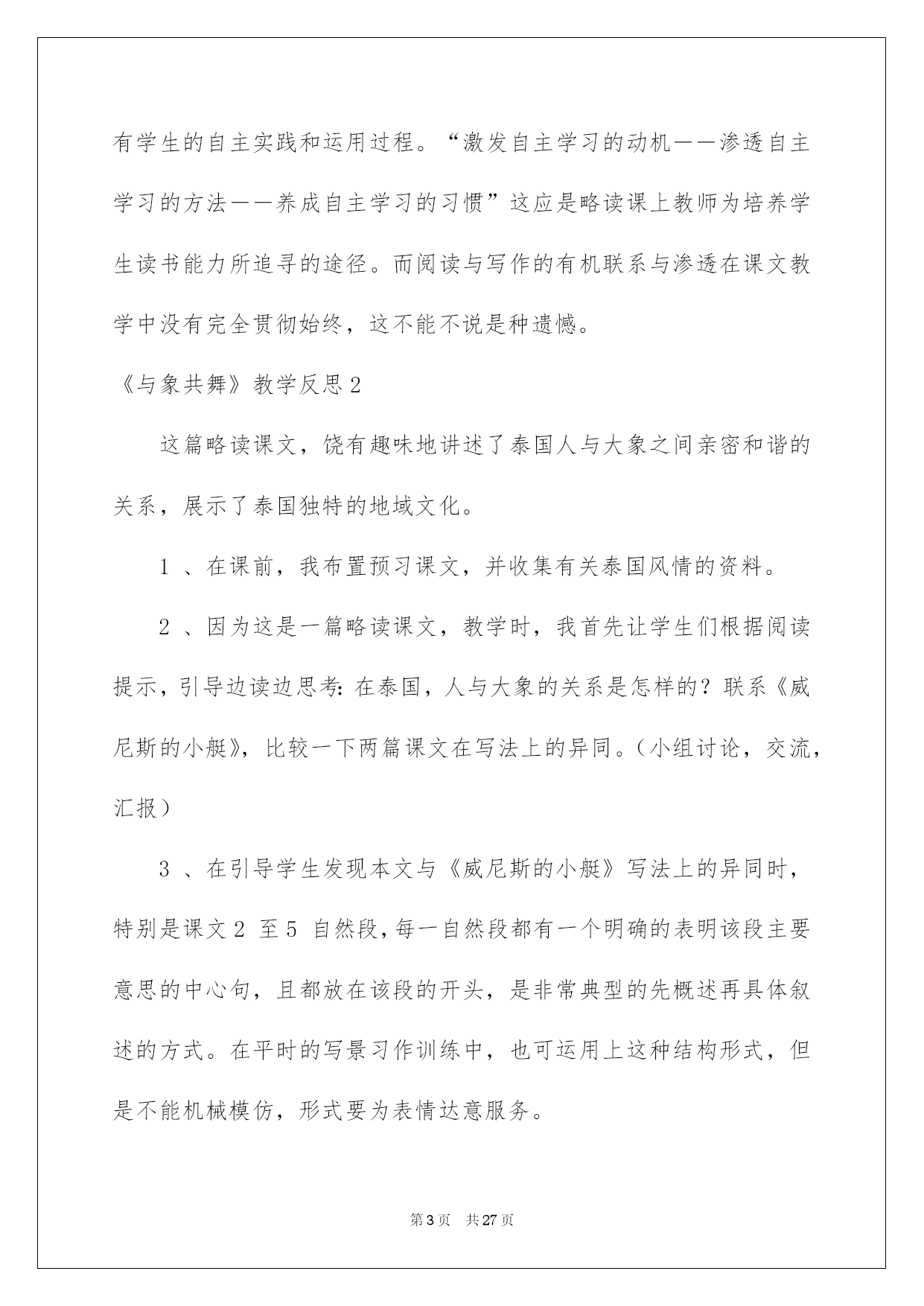 有学生的自主实践和运用过程。“激发自主学习的动机——渗透自主学习的方法——养成自主学习的习惯”这应是略读课上教师为培养学生读书能力所追寻的途径。而阅读与写作的有机联系与渗透在课文教学中没有完全贯彻始终，这不能不说是种遗憾。

《与象共舞》教学反思2

这篇略读课文，饶有趣味地讲述了泰国人与大象之间亲密和谐的关系，展示了泰国独特的地域文化。

1 、在课前，我布置预习课文，并收集有关泰国风情的资料。

2 、因为这是一篇略读课文，教学时，我首先让学生们根据阅读提示，引导边读边思考：在泰国，人与大象的关系是怎样的？联系《威尼斯的小艇》，比较一下两篇课文在写法上的异同。（小组讨论，交流，汇报）

3 、在引导学生发现本文与《威尼斯的小艇》写法上的异同时，特别是课文2 至5 自然段，每一自然段都有一个明确的表明该段主要意思的中心句，且都放在该段的开头，是非常典型的先概述再具体叙述的方式。在平时的写景习作训练中，也可运用上这种结构形式，但是不能机械模仿，形式要为表情达意服务。

第3页 共27页